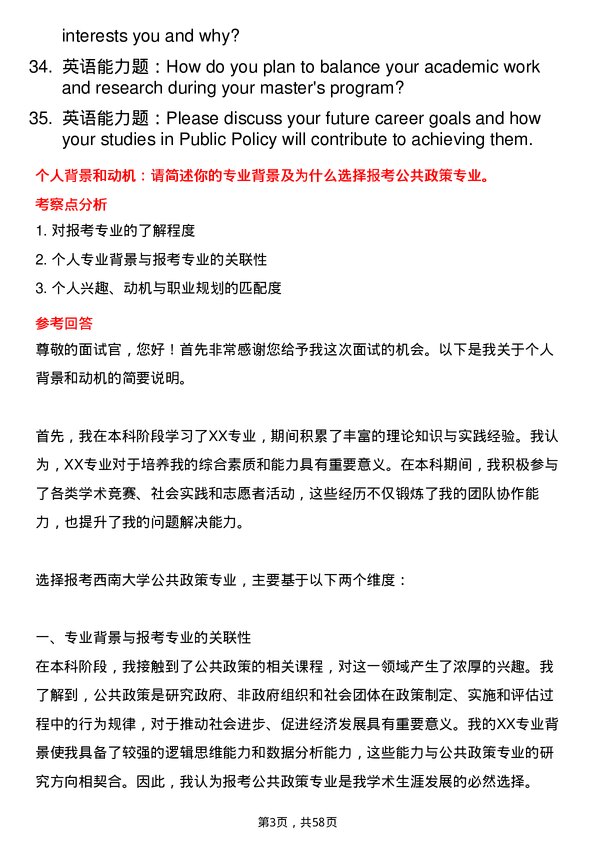 interests you and why?

34. 英语能力题：How do you plan to balance your academic work and research during your master's program?

35. 英语能力题：Please discuss your future career goals and how your studies in Public Policy will contribute to achieving them.

个人背景和动机：请简述你的专业背景及为什么选择报考公共政策专业。

考察点分析

1. 对报考专业的了解程度

2. 个人专业背景与报考专业的关联性

3. 个人兴趣、动机与职业规划的匹配度

参考回答

尊敬的面试官，您好！首先非常感谢您给予我这次面试的机会。以下是我关于个人背景和动机的简要说明。

首先，我在本科阶段学习了XX专业，期间积累了丰富的理论知识与实践经验。我认为，XX专业对于培养我的综合素质和能力具有重要意义。在本科期间，我积极参与了各类学术竞赛、社会实践和志愿者活动，这些经历不仅锻炼了我的团队协作能力，也提升了我的问题解决能力。

选择报考西南大学公共政策专业，主要基于以下两个维度：

一、专业背景与报考专业的关联性

在本科阶段，我接触到了公共政策的相关课程，对这一领域产生了浓厚的兴趣。我了解到，公共政策是研究政府、非政府组织和社会团体在政策制定、实施和评估过程中的行为规律，对于推动社会进步、促进经济发展具有重要意义。我的XX专业背景使我具备了较强的逻辑思维能力和数据分析能力，这些能力与公共政策专业的研究方向相契合。因此，我认为报考公共政策专业是我学术生涯发展的必然选择。

第3页，共58页